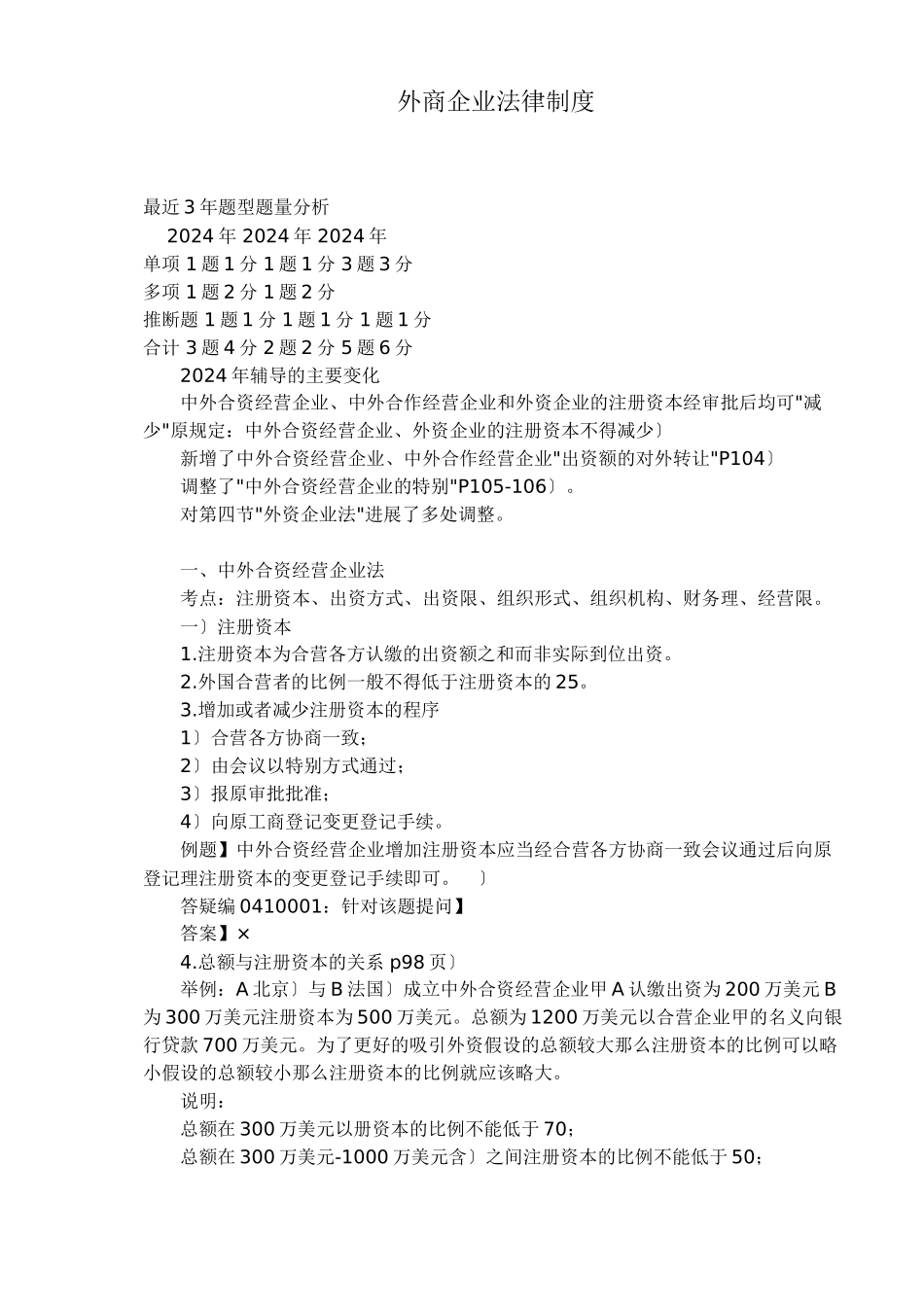 外商企业法律制度

最近 3 年题型题量分析
2024 年 2024 年 2024 年
单项 1 题 1 分 1 题 1 分 3 题 3 分
多项 1 题 2 分 1 题 2 分
推断题 1 题 1 分 1 题 1 分 1 题 1 分
合计 3 题 4 分 2 题 2 分 5 题 6 分
2024 年辅导的主要变化
中外合资经营企业、中外合作经营企业和外资企业的注册资本经审批后均可"减少"原规定：中外合资经营企业、外资企业的注册资本不得减少〕
新增了中外合资经营企业、中外合作经营企业"出资额的对外转让"P104〕
调整了"中外合资经营企业的特别"P105-106〕。
对第四节"外资企业法"进展了多处调整。

一、中外合资经营企业法
考点：注册资本、出资方式、出资限、组织形式、组织机构、财务理、经营限。
一〕注册资本
1.注册资本为合营各方认缴的出资额之和而非实际到位出资。
2.外国合营者的比例一般不得低于注册资本的 25。
3.增加或者减少注册资本的程序
1〕合营各方协商一致；
2〕由会议以特别方式通过；
3〕报原审批批准；
4〕向原工商登记变更登记手续。
例题】中外合资经营企业增加注册资本应当经合营各方协商一致会议通过后向原登记理注册资本的变更登记手续即可。 〕
答疑编 0410001：针对该题提问】
答案】×
4.总额与注册资本的关系 p98 页〕
举例：A 北京〕与 B 法国〕成立中外合资经营企业甲 A 认缴出资为 200 万美元 B 为 300 万美元注册资本为 500 万美元。总额为 1200 万美元以合营企业甲的名义向银行贷款 700 万美元。为了更好的吸引外资假设的总额较大那么注册资本的比例可以略小假设的总额较小那么注册资本的比例就应该略大。
说明：
总额在 300 万美元以册资本的比例不能低于 70；
总额在 300 万美元-1000 万美元含〕之间注册资本的比例不能低于 50；